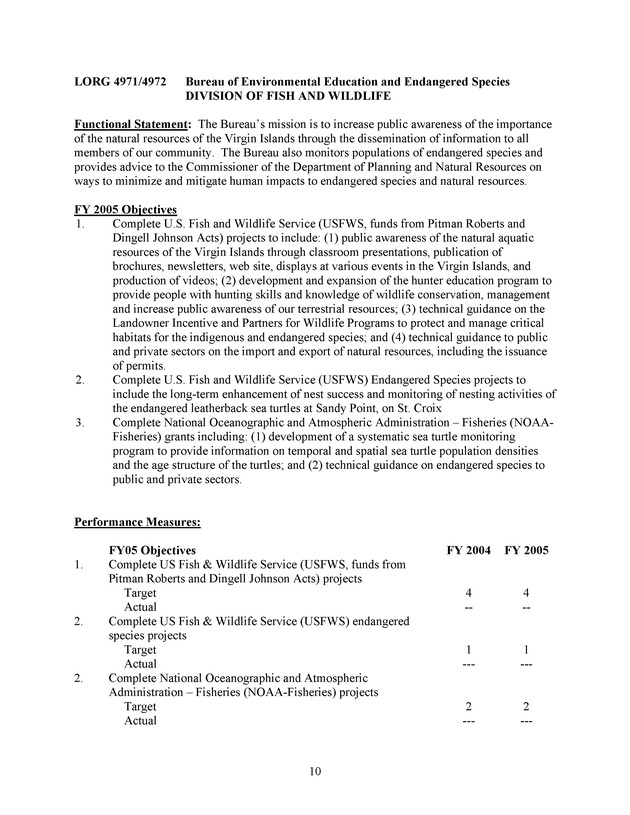 LORG 4971/4972 Bureau of Environmental Education and Endangered Species
DIVISION OF FISH AND WILDLIFE

Functional Statement: The Bureau's mission is to increase public awareness of the importance of the natural resources of the Virgin Islands through the dissemination of information to all members of our community. The Bureau also monitors populations of endangered species and provides advice to the Commissioner of the Department of Planning and Natural Resources on ways to minimize and mitigate human impacts to endangered species and natural resources.

FY 2005 Objectives
1. Complete U.S. Fish and Wildlife Service (USFWS, funds from Pitman Roberts and Dingell Johnson Acts) projects to include: (1) public awareness of the natural aquatic resources of the Virgin Islands through classroom presentations, publication of brochures, newsletters, web site, displays at various events in the Virgin Islands, and production of videos; (2) development and expansion of the hunter education program to provide people with hunting skills and knowledge of wildlife conservation, management and increase public awareness of our terrestrial resources; (3) technical guidance on the Landowner Incentive and Partners for Wildlife Programs to protect and manage critical habitats for the indigenous and endangered species; and (4) technical guidance to public and private sectors on the import and export of natural resources, including the issuance of permits.
2. Complete U.S. Fish and Wildlife Service (USFWS) Endangered Species projects to include the long-term enhancement of nest success and monitoring of nesting activities of the endangered leatherback sea turtles at Sandy Point, on St. Croix
3. Complete National Oceanographic and Atmospheric Administration – Fisheries (NOAA-Fisheries) grants including: (1) development of a systematic sea turtle monitoring program to provide information on temporal and spatial sea turtle population densities and the age structure of the turtles; and (2) technical guidance on endangered species to public and private sectors.

Performance Measures:

| | FY05 Objectives | FY 2004 | FY 2005 |
|---|---|---|---|
| 1. | Complete US Fish & Wildlife Service (USFWS, funds from Pitman Roberts and Dingell Johnson Acts) projects | | |
| | Target | 4 | 4 |
| | Actual | -- | -- |
| 2. | Complete US Fish & Wildlife Service (USFWS) endangered species projects | | |
| | Target | 1 | 1 |
| | Actual | --- | --- |
| 2. | Complete National Oceanographic and Atmospheric Administration – Fisheries (NOAA-Fisheries) projects | | |
| | Target | 2 | 2 |
| | Actual | --- | --- |

10